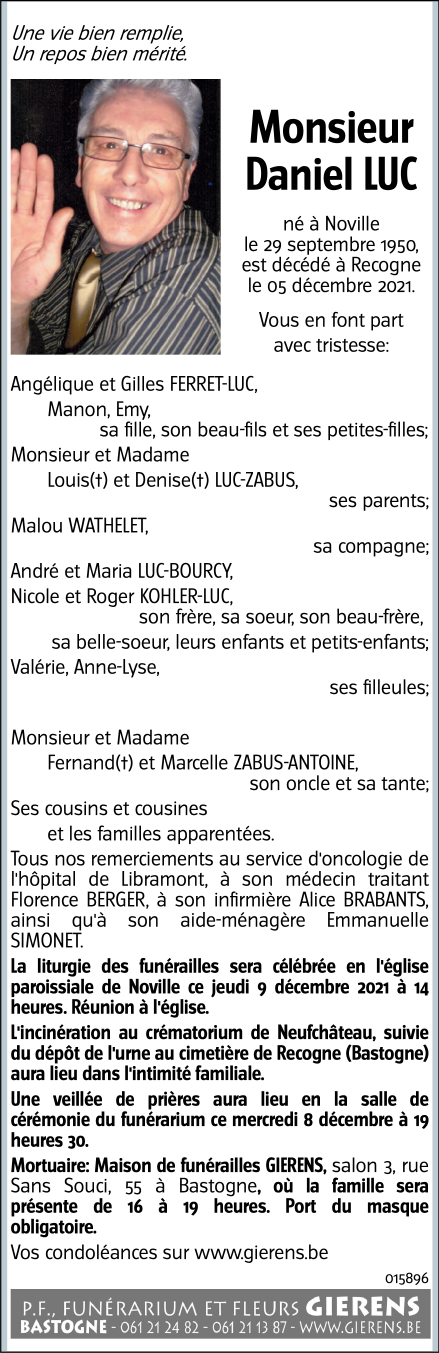 Une vie bien remplie,
Un repos bien mérité.

Monsieur
Daniel LUC

né à Noville
le 29 septembre 1950,
est décédé à Recogne
le 05 décembre 2021.

Vous en font part
avec tristesse:

Angélique et Gilles FERRET-LUC,
Manon, Emy,
sa fille, son beau-fils et ses petites-filles;
Monsieur et Madame
Louis(†) et Denise(†) LUC-ZABUS,
ses parents;
Malou WATHELET,
sa compagne;
André et Maria LUC-BOURCY,
Nicole et Roger KOHLER-LUC,
son frère, sa soeur, son beau-frère,
sa belle-soeur, leurs enfants et petits-enfants;
Valérie, Anne-Lyse,
ses filleules;

Monsieur et Madame
Fernand(†) et Marcelle ZABUS-ANTOINE,
son oncle et sa tante;
Ses cousins et cousines
et les familles apparentées.

Tous nos remerciements au service d'oncologie de l'hôpital de Libramont, à son médecin traitant Florence BERGER, à son infirmière Alice BRABANTS, ainsi qu'à son aide-ménagère Emmanuelle SIMONET.

La liturgie des funérailles sera célébrée en l'église paroissiale de Noville ce jeudi 9 décembre 2021 à 14 heures. Réunion à l'église.

L'incinération au crématorium de Neufchâteau, suivie du dépôt de l'urne au cimetière de Recogne (Bastogne) aura lieu dans l'intimité familiale.

Une veillée de prières aura lieu en la salle de cérémonie du funérarium ce mercredi 8 décembre à 19 heures 30.

Mortuaire: Maison de funérailles GIERENS, salon 3, rue Sans Souci, 55 à Bastogne, où la famille sera présente de 16 à 19 heures. Port du masque obligatoire.

Vos condoléances sur www.gierens.be

015896

P.F., FUNÉRARIUM ET FLEURS GIERENS
BASTOGNE - 061 21 24 82 - 061 21 13 87 - WWW.GIERENS.BE